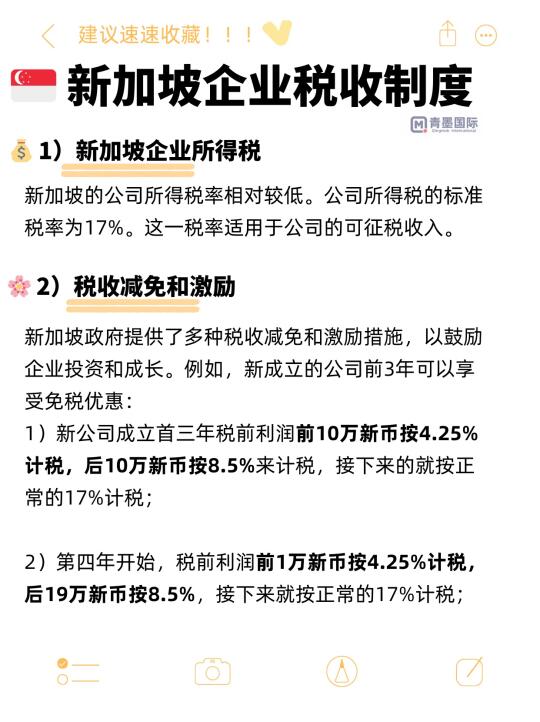 建议速速收藏！！！

新加坡企业税收制度

青墨国际

1）新加坡企业所得税

新加坡的公司所得税率相对较低。公司所得税的标准税率为17%。这一税率适用于公司的可征税收入。

2）税收减免和激励

新加坡政府提供了多种税收减免和激励措施，以鼓励企业投资和成长。例如，新成立的公司前3年可以享受免税优惠：
1）新公司成立首三年税前利润前10万新币按4.25%计税，后10万新币按8.5%来计税，接下来的就按正常的17%计税；

2）第四年开始，税前利润前1万新币按4.25%计税，后19万新币按8.5%，接下来就按正常的17%计税；